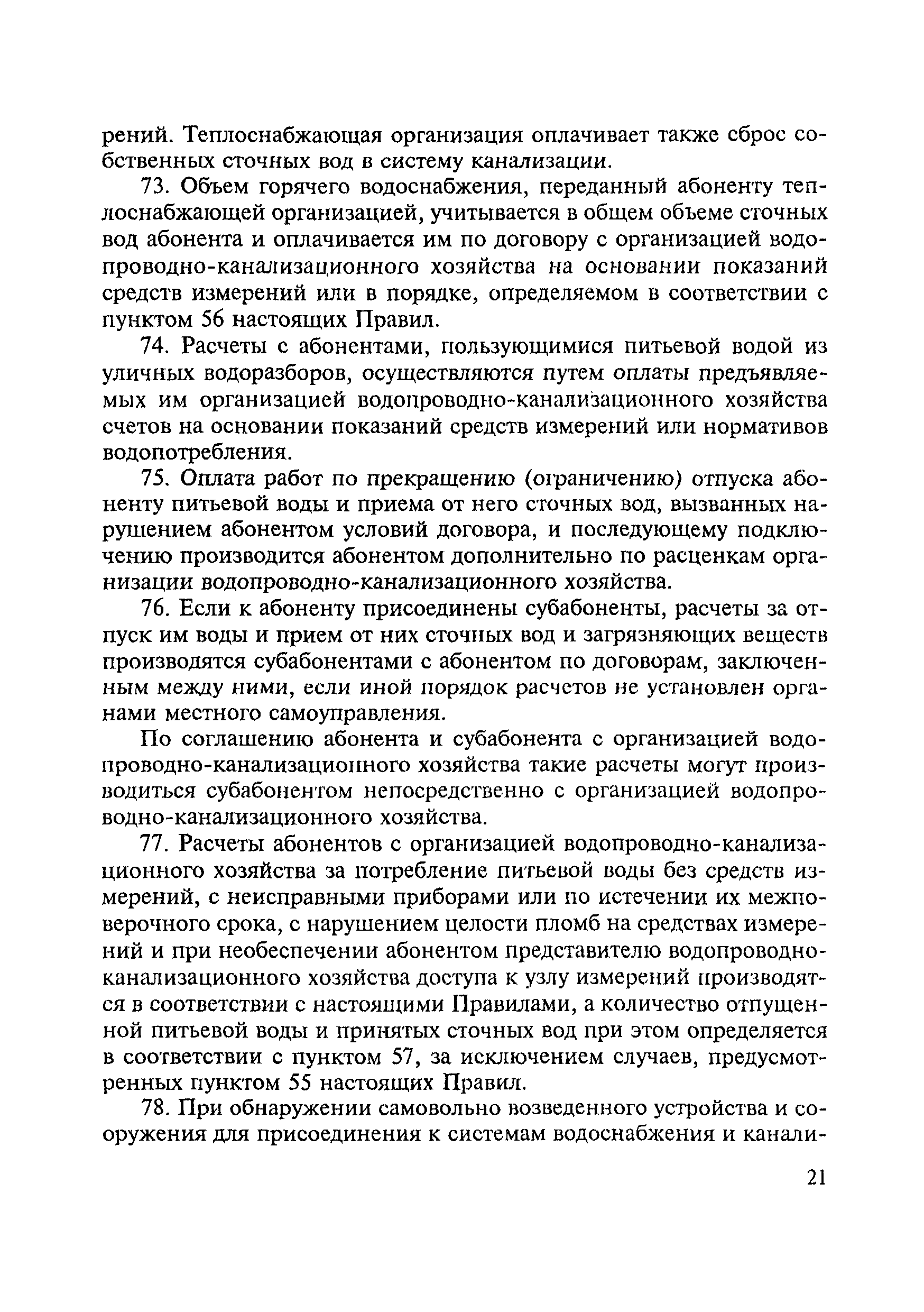 рений. Теплоснабжающая организация оплачивает также сброс собственных сточных вод в систему канализации.

73. Объем горячего водоснабжения, переданный абоненту теплоснабжающей организацией, учитывается в общем объеме сточных вод абонента и оплачивается им по договору с организацией водопроводно-канализационного хозяйства на основании показаний средств измерений или в порядке, определяемом в соответствии с пунктом 56 настоящих Правил.

74. Расчеты с абонентами, пользующимися питьевой водой из уличных водоразборов, осуществляются путем оплаты предъявляемых им организацией водопроводно-канализационного хозяйства счетов на основании показаний средств измерений или нормативов водопотребления.

75. Оплата работ по прекращению (ограничению) отпуска абоненту питьевой воды и приема от него сточных вод, вызванных нарушением абонентом условий договора, и последующему подключению производится абонентом дополнительно по расценкам организации водопроводно-канализационного хозяйства.

76. Если к абоненту присоединены субабоненты, расчеты за отпуск им воды и прием от них сточных вод и загрязняющих веществ производятся субабонентами с абонентом по договорам, заключенным между ними, если иной порядок расчетов не установлен органами местного самоуправления.

По соглашению абонента и субабонента с организацией водопроводно-канализационного хозяйства такие расчеты могут производиться субабонентом непосредственно с организацией водопроводно-канализационного хозяйства.

77. Расчеты абонентов с организацией водопроводно-канализационного хозяйства за потребление питьевой воды без средств измерений, с неисправными приборами или по истечении их межповерочного срока, с нарушением целости пломб на средствах измерений и при необеспечении абонентом представителю водопроводно-канализационного хозяйства доступа к узлу измерений производятся в соответствии с настоящими Правилами, а количество отпущенной питьевой воды и принятых сточных вод при этом определяется в соответствии с пунктом 57, за исключением случаев, предусмотренных пунктом 55 настоящих Правил.

78. При обнаружении самовольно возведенного устройства и сооружения для присоединения к системам водоснабжения и канали-

21